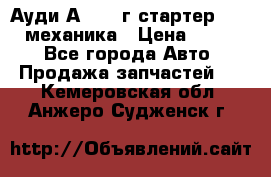 Ауди А г стартер механика Цена
Все города Авто Продажа запчастей
Кемеровская обл Анжеро Судженск г

http://Объявлений.сайт